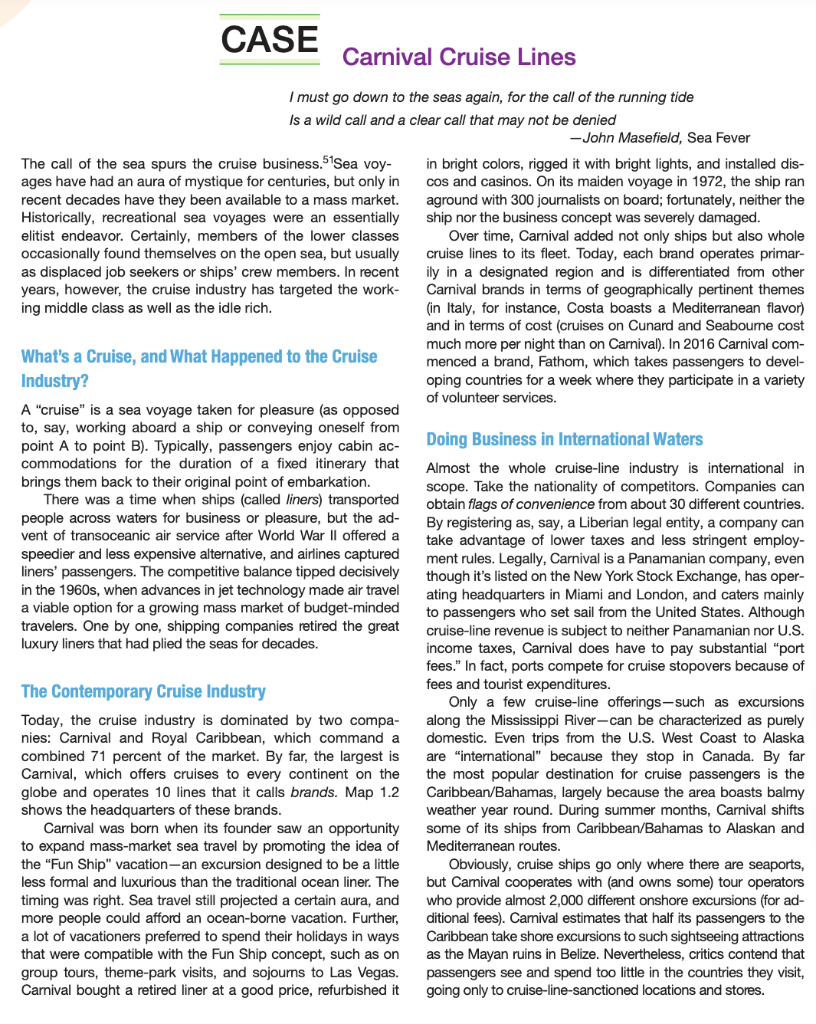 CASE Carnival Cruise Lines

I must go down to the seas again, for the call of the running tide
Is a wild call and a clear call that may not be denied
—John Masefield, Sea Fever

The call of the sea spurs the cruise business.$^{51}$Sea voyages have had an aura of mystique for centuries, but only in recent decades have they been available to a mass market. Historically, recreational sea voyages were an essentially elitist endeavor. Certainly, members of the lower classes occasionally found themselves on the open sea, but usually as displaced job seekers or ships' crew members. In recent years, however, the cruise industry has targeted the working middle class as well as the idle rich.

What's a Cruise, and What Happened to the Cruise Industry?

A "cruise" is a sea voyage taken for pleasure (as opposed to, say, working aboard a ship or conveying oneself from point A to point B). Typically, passengers enjoy cabin accommodations for the duration of a fixed itinerary that brings them back to their original point of embarkation.

There was a time when ships (called liners) transported people across waters for business or pleasure, but the advent of transoceanic air service after World War II offered a speedier and less expensive alternative, and airlines captured liners' passengers. The competitive balance tipped decisively in the 1960s, when advances in jet technology made air travel a viable option for a growing mass market of budget-minded travelers. One by one, shipping companies retired the great luxury liners that had plied the seas for decades.

The Contemporary Cruise Industry

Today, the cruise industry is dominated by two companies: Carnival and Royal Caribbean, which command a combined 71 percent of the market. By far, the largest is Carnival, which offers cruises to every continent on the globe and operates 10 lines that it calls brands. Map 1.2 shows the headquarters of these brands.

Carnival was born when its founder saw an opportunity to expand mass-market sea travel by promoting the idea of the "Fun Ship" vacation—an excursion designed to be a little less formal and luxurious than the traditional ocean liner. The timing was right. Sea travel still projected a certain aura, and more people could afford an ocean-borne vacation. Further, a lot of vacationers preferred to spend their holidays in ways that were compatible with the Fun Ship concept, such as on group tours, theme-park visits, and sojourns to Las Vegas. Carnival bought a retired liner at a good price, refurbished it in bright colors, rigged it with bright lights, and installed discos and casinos. On its maiden voyage in 1972, the ship ran aground with 300 journalists on board; fortunately, neither the ship nor the business concept was severely damaged.

Over time, Carnival added not only ships but also whole cruise lines to its fleet. Today, each brand operates primarily in a designated region and is differentiated from other Carnival brands in terms of geographically pertinent themes (in Italy, for instance, Costa boasts a Mediterranean flavor) and in terms of cost (cruises on Cunard and Seabourne cost much more per night than on Carnival). In 2016 Carnival commenced a brand, Fathom, which takes passengers to developing countries for a week where they participate in a variety of volunteer services.

Doing Business in International Waters

Almost the whole cruise-line industry is international in scope. Take the nationality of competitors. Companies can obtain flags of convenience from about 30 different countries. By registering as, say, a Liberian legal entity, a company can take advantage of lower taxes and less stringent employment rules. Legally, Carnival is a Panamanian company, even though it's listed on the New York Stock Exchange, has operating headquarters in Miami and London, and caters mainly to passengers who set sail from the United States. Although cruise-line revenue is subject to neither Panamanian nor U.S. income taxes, Carnival does have to pay substantial "port fees." In fact, ports compete for cruise stopovers because of fees and tourist expenditures.

Only a few cruise-line offerings—such as excursions along the Mississippi River—can be characterized as purely domestic. Even trips from the U.S. West Coast to Alaska are "international" because they stop in Canada. By far the most popular destination for cruise passengers is the Caribbean/Bahamas, largely because the area boasts balmy weather year round. During summer months, Carnival shifts some of its ships from Caribbean/Bahamas to Alaskan and Mediterranean routes.

Obviously, cruise ships go only where there are seaports, but Carnival cooperates with (and owns some) tour operators who provide almost 2,000 different onshore excursions (for additional fees). Carnival estimates that half its passengers to the Caribbean take shore excursions to such sightseeing attractions as the Mayan ruins in Belize. Nevertheless, critics contend that passengers see and spend too little in the countries they visit, going only to cruise-line-sanctioned locations and stores.